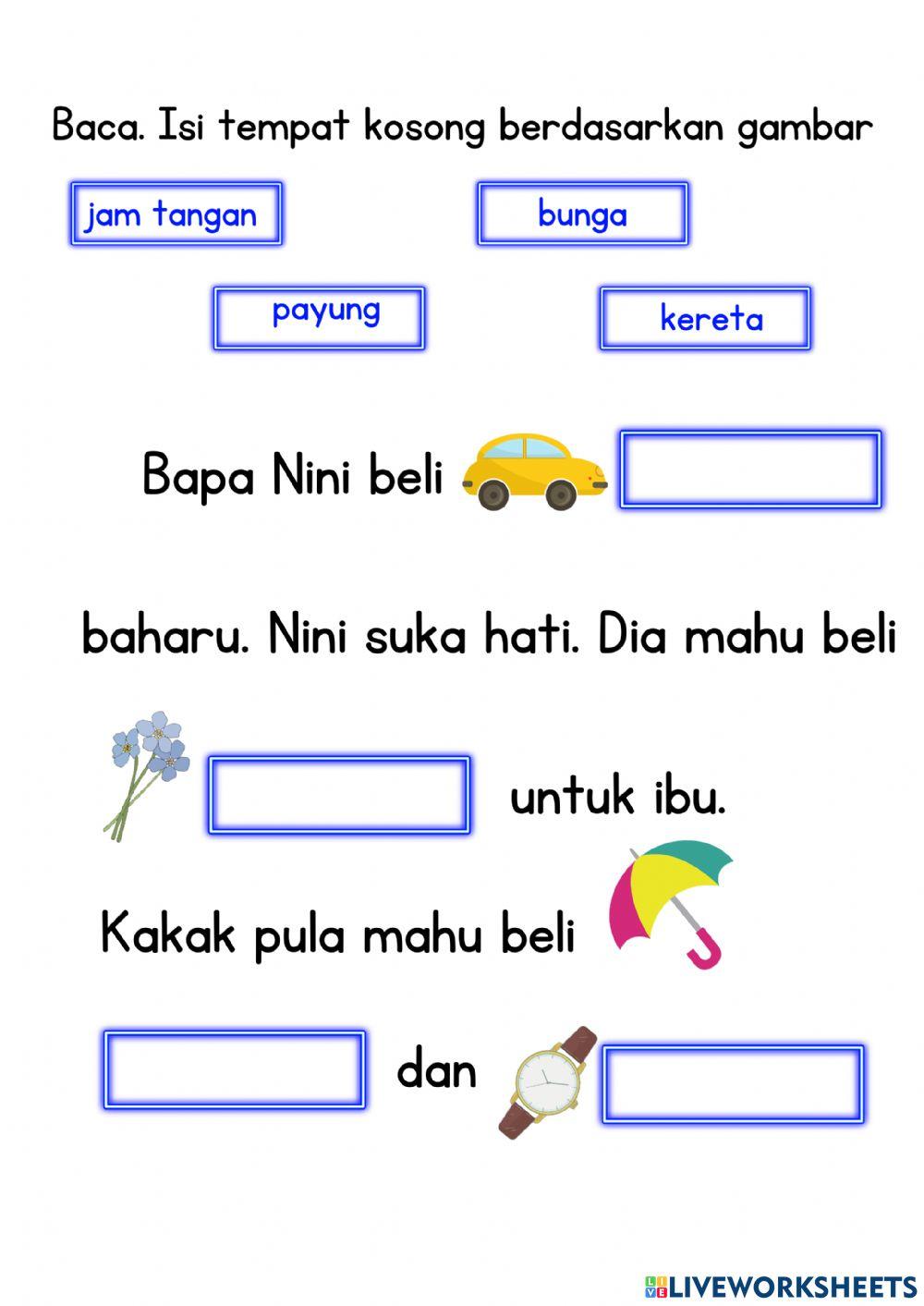 Baca. Isi tempat kosong berdasarkan gambar

jam tangan

bunga

payung

kereta

Bapa Nini beli

baharu. Nini suka hati. Dia mahu beli

untuk ibu.

Kakak pula mahu beli

dan

LIVEWORKSHEETS